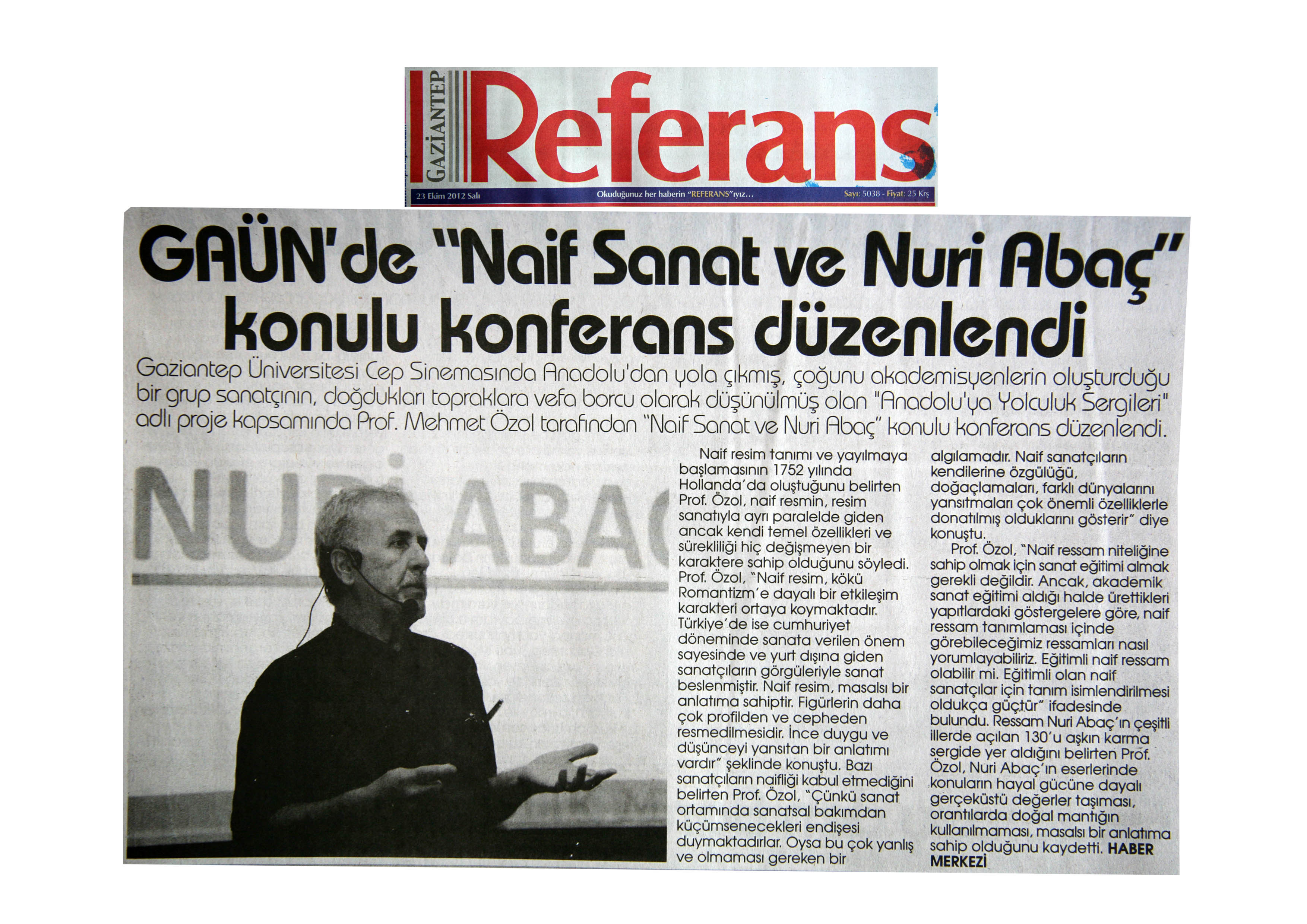 GAZİANTEP Referans

23 Ekim 2012 Salı

Okuduğunuz her haberin "REFERANS"ıyız...

Sayı: 5038 - Fiyat: 25 Krş

GAÜN'de "Naif Sanat ve Nuri Abaç" konulu konferans düzenlendi

Gaziantep Üniversitesi Cep Sinemasında Anadolu'dan yola çıkmış, çoğunu akademisyenlerin oluşturduğu bir grup sanatçının, doğdukları topraklara vefa borcu olarak düşünülmüş olan "Anadolu'ya Yolculuk Sergileri" adlı proje kapsamında Prof. Mehmet Özol tarafından "Naif Sanat ve Nuri Abaç" konulu konferans düzenlendi.

NURİ ABAÇ

Naif resim tanımı ve yayılmaya başlamasının 1752 yılında Hollanda'da oluştuğunu belirten Prof. Özol, naif resmin, resim sanatıyla ayrı paralelde giden ancak kendi temel özellikleri ve sürekliliği hiç değişmeyen bir karaktere sahip olduğunu söyledi. Prof. Özol, "Naif resim, kökü Romantizm'e dayalı bir etkileşim karakteri ortaya koymaktadır. Türkiye'de ise cumhuriyet döneminde sanata verilen önem sayesinde ve yurt dışına giden sanatçıların görgüleriyle sanat beslenmiştir. Naif resim, masalsı bir anlatıma sahiptir. Figürlerin daha çok profilden ve cepheden resmedilmesidir. İnce duygu ve düşünceyi yansıtan bir anlatımı vardır" şeklinde konuştu. Bazı sanatçıların naifliği kabul etmediğini belirten Prof. Özol, "Çünkü sanat ortamında sanatsal bakımdan küçümsenecekleri endişesi duymaktadırlar. Oysa bu çok yanlış ve olmaması gereken bir algılamadır. Naif sanatçıların kendilerine özgülüğü, doğaçlamaları, farklı dünyalarını yansıtmaları çok önemli özelliklerle donatılmış olduklarını gösterir" diye konuştu.

Prof. Özol, "Naif ressam niteliğine sahip olmak için sanat eğitimi almak gerekli değildir. Ancak, akademik sanat eğitimi aldığı halde ürettikleri yapıtlardaki göstergelere göre, naif ressam tanımlaması içinde görebileceğimiz ressamları nasıl yorumlayabiliriz. Eğitimli naif ressam olabilir mi. Eğitimli olan naif sanatçılar için tanım isimlendirilmesi oldukça güçtür" ifadesinde bulundu. Ressam Nuri Abaç'ın çeşitli illerde açılan 130'u aşkın karma sergide yer aldığını belirten Prof. Özol, Nuri Abaç'ın eserlerinde konuların hayal gücüne dayalı gerçeküstü değerler taşıması, orantılarda doğal mantığın kullanılmaması, masalsı bir anlatıma sahip olduğunu kaydetti. HABER MERKEZİ